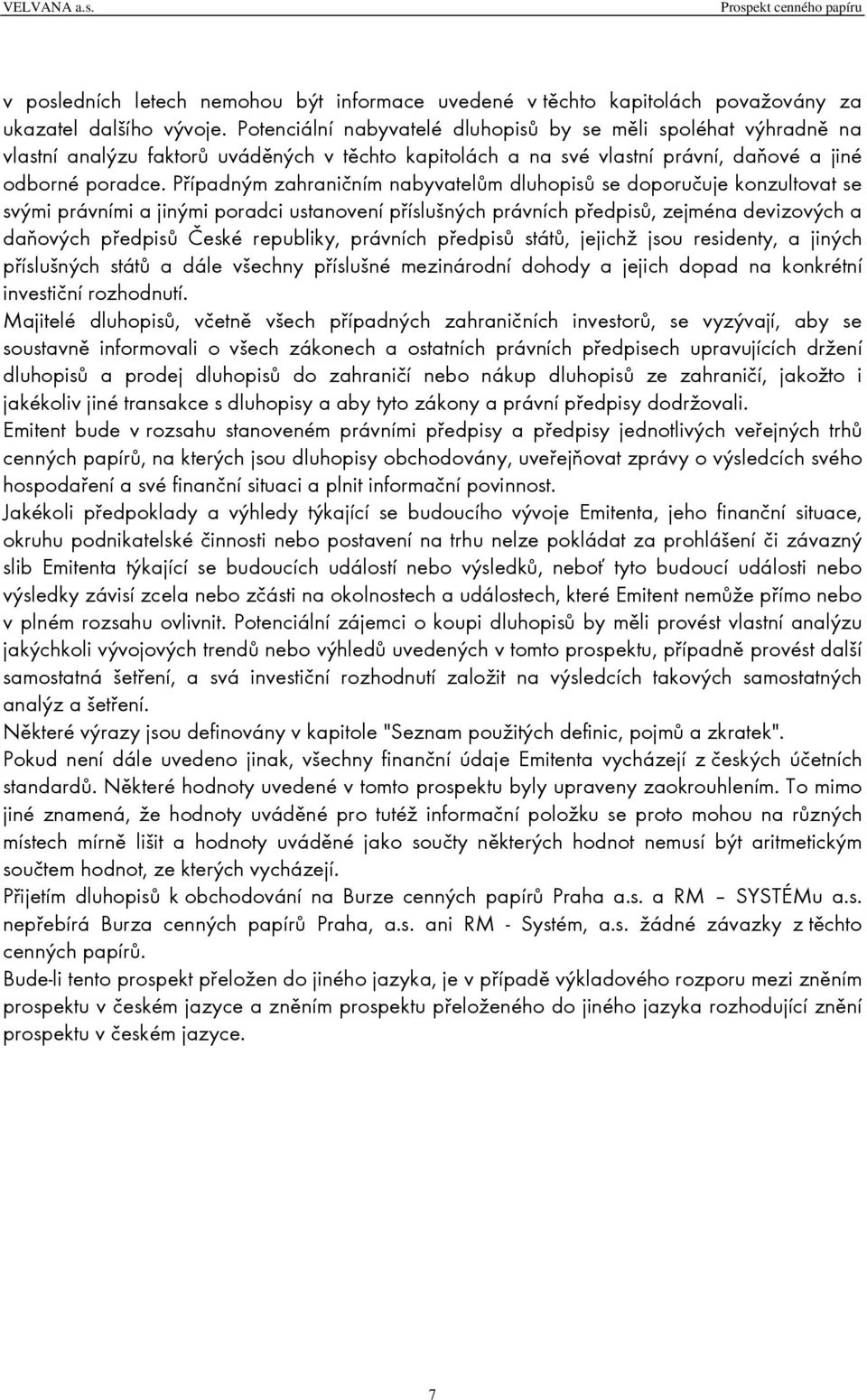 VELVANA a.s. Prospekt cenného papíru

v posledních letech nemohou být informace uvedené v těchto kapitolách považovány za ukazatel dalšího vývoje. Potenciální nabyvatelé dluhopisů by se měli spoléhat výhradně na vlastní analýzu faktorů uváděných v těchto kapitolách a na své vlastní právní, daňové a jiné odborné poradce. Případným zahraničním nabyvatelům dluhopisů se doporučuje konzultovat se svými právními a jinými poradci ustanovení příslušných právních předpisů, zejména devizových a daňových předpisů České republiky, právních předpisů států, jejichž jsou residenty, a jiných příslušných států a dále všechny příslušné mezinárodní dohody a jejich dopad na konkrétní investiční rozhodnutí.

Majitelé dluhopisů, včetně všech případných zahraničních investorů, se vyzývají, aby se soustavně informovali o všech zákonech a ostatních právních předpisech upravujících držení dluhopisů a prodej dluhopisů do zahraničí nebo nákup dluhopisů ze zahraničí, jakožto i jakékoliv jiné transakce s dluhopisy a aby tyto zákony a právní předpisy dodržovali.

Emitent bude v rozsahu stanoveném právními předpisy a předpisy jednotlivých veřejných trhů cenných papírů, na kterých jsou dluhopisy obchodovány, uveřejňovat zprávy o výsledcích svého hospodaření a své finanční situaci a plnit informační povinnost.

Jakékoli předpoklady a výhledy týkající se budoucího vývoje Emitenta, jeho finanční situace, okruhu podnikatelské činnosti nebo postavení na trhu nelze pokládat za prohlášení či závazný slib Emitenta týkající se budoucích událostí nebo výsledků, neboť tyto budoucí události nebo výsledky závisí zcela nebo zčásti na okolnostech a událostech, které Emitent nemůže přímo nebo v plném rozsahu ovlivnit. Potenciální zájemci o koupi dluhopisů by měli provést vlastní analýzu jakýchkoli vývojových trendů nebo výhledů uvedených v tomto prospektu, případně provést další samostatná šetření, a svá investiční rozhodnutí založit na výsledcích takových samostatných analýz a šetření.

Některé výrazy jsou definovány v kapitole "Seznam použitých definic, pojmů a zkratek".

Pokud není dále uvedeno jinak, všechny finanční údaje Emitenta vycházejí z českých účetních standardů. Některé hodnoty uvedené v tomto prospektu byly upraveny zaokrouhlením. To mimo jiné znamená, že hodnoty uváděné pro tutéž informační položku se proto mohou na různých místech mírně lišit a hodnoty uváděné jako součty některých hodnot nemusí být aritmetickým součtem hodnot, ze kterých vycházejí.

Přijetím dluhopisů k obchodování na Burze cenných papírů Praha a.s. a RM – SYSTÉMu a.s. nepřebírá Burza cenných papírů Praha, a.s. ani RM - Systém, a.s. žádné závazky z těchto cenných papírů.

Bude-li tento prospekt přeložen do jiného jazyka, je v případě výkladového rozporu mezi zněním prospektu v českém jazyce a zněním prospektu přeloženého do jiného jazyka rozhodující znění prospektu v českém jazyce.

7